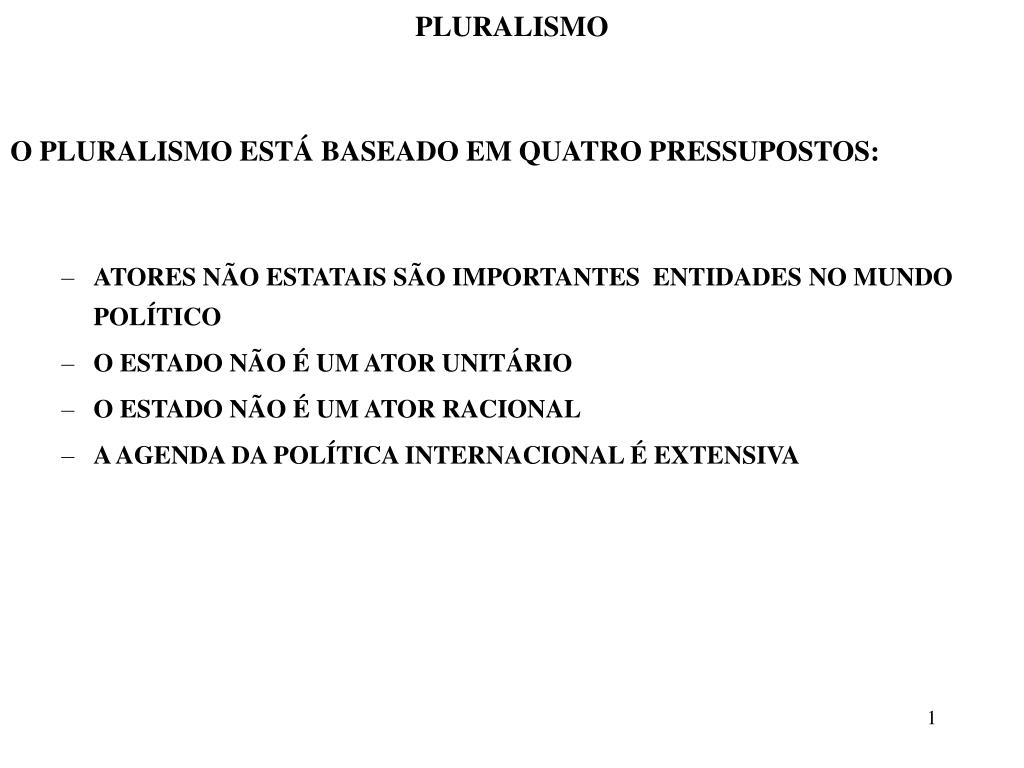 PLURALISMO

O PLURALISMO ESTÁ BASEADO EM QUATRO PRESSUPOSTOS:

– ATORES NÃO ESTATAIS SÃO IMPORTANTES ENTIDADES NO MUNDO POLÍTICO
– O ESTADO NÃO É UM ATOR UNITÁRIO
– O ESTADO NÃO É UM ATOR RACIONAL
– A AGENDA DA POLÍTICA INTERNACIONAL É EXTENSIVA

1